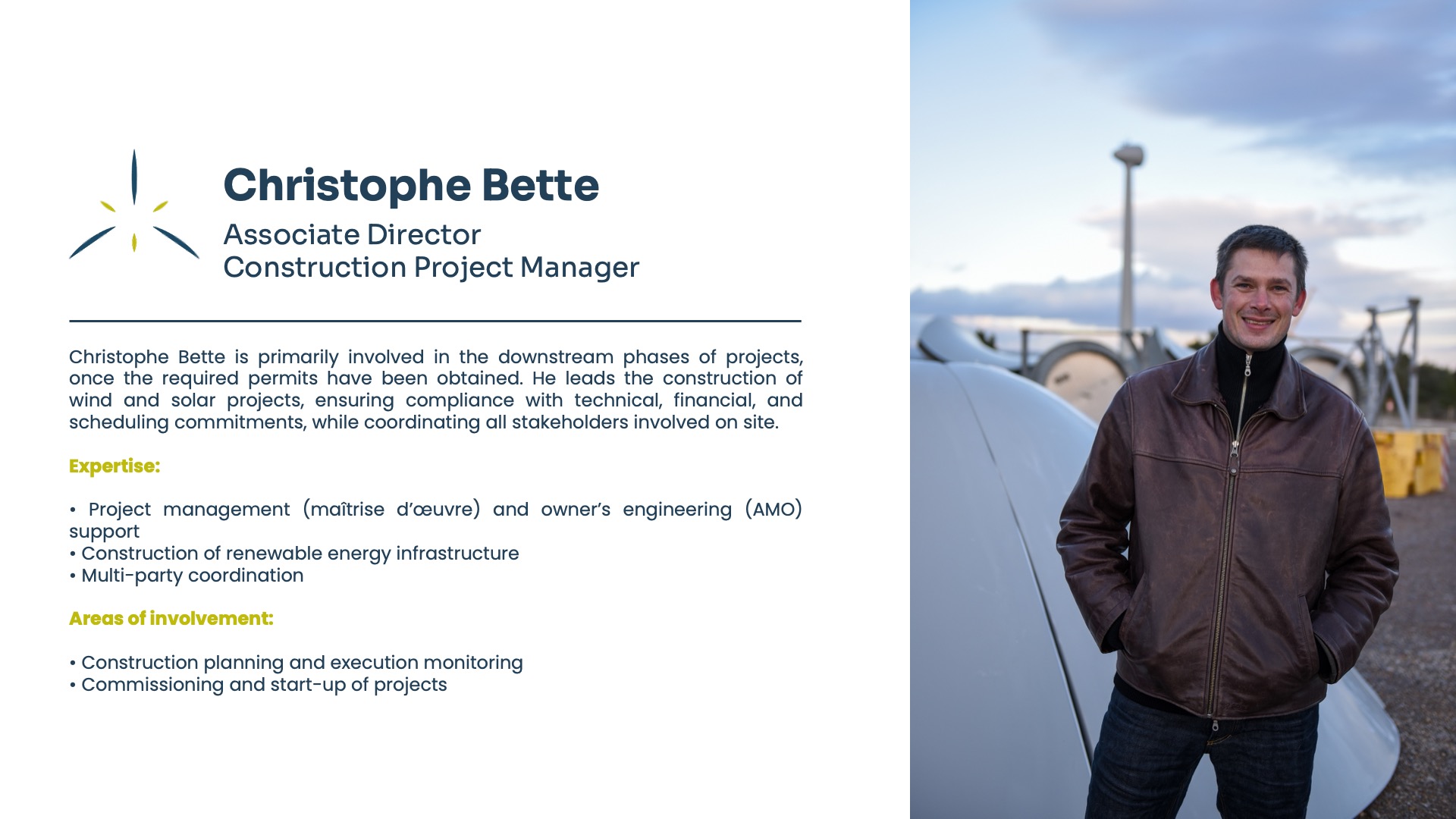 Christophe Bette

Associate Director
Construction Project Manager

Christophe Bette is primarily involved in the downstream phases of projects, once the required permits have been obtained. He leads the construction of wind and solar projects, ensuring compliance with technical, financial, and scheduling commitments, while coordinating all stakeholders involved on site.

Expertise:

• Project management (maîtrise d'œuvre) and owner's engineering (AMO) support
• Construction of renewable energy infrastructure
• Multi-party coordination

Areas of involvement:

• Construction planning and execution monitoring
• Commissioning and start-up of projects